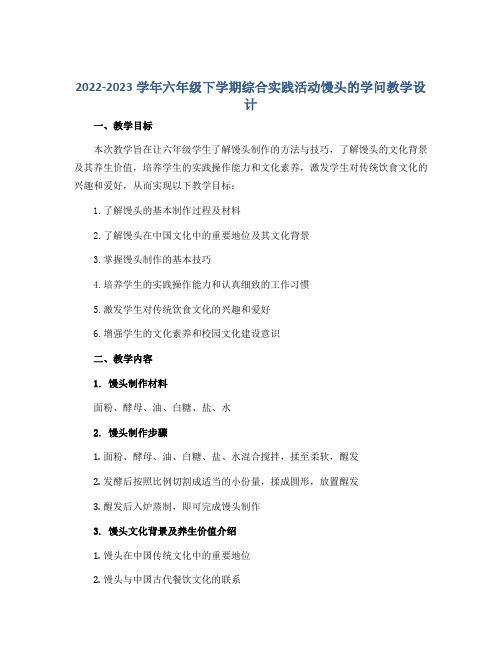 2022-2023 学年六年级下学期综合实践活动馒头的学问教学设计

一、教学目标

本次教学旨在让六年级学生了解馒头制作的方法与技巧，了解馒头的文化背景及其养生价值，培养学生的实践操作能力和文化素养，激发学生对传统饮食文化的兴趣和爱好，从而实现以下教学目标：

1. 了解馒头的基本制作过程及材料

2. 了解馒头在中国文化中的重要地位及其文化背景

3. 掌握馒头制作的基本技巧

4. 培养学生的实践操作能力和认真细致的工作习惯

5. 激发学生对传统饮食文化的兴趣和爱好

6. 增强学生的文化素养和校园文化建设意识

二、教学内容

1. 馒头制作材料

面粉、酵母、油、白糖、盐、水

2. 馒头制作步骤

1. 面粉、酵母、油、白糖、盐、水混合搅拌，揉至柔软，醒发

2. 发酵后按照比例切割成适当的小份量，揉成圆形，放置醒发

3. 醒发后入炉蒸制，即可完成馒头制作

3. 馒头文化背景及养生价值介绍

1. 馒头在中国传统文化中的重要地位

2. 馒头与中国古代餐饮文化的联系